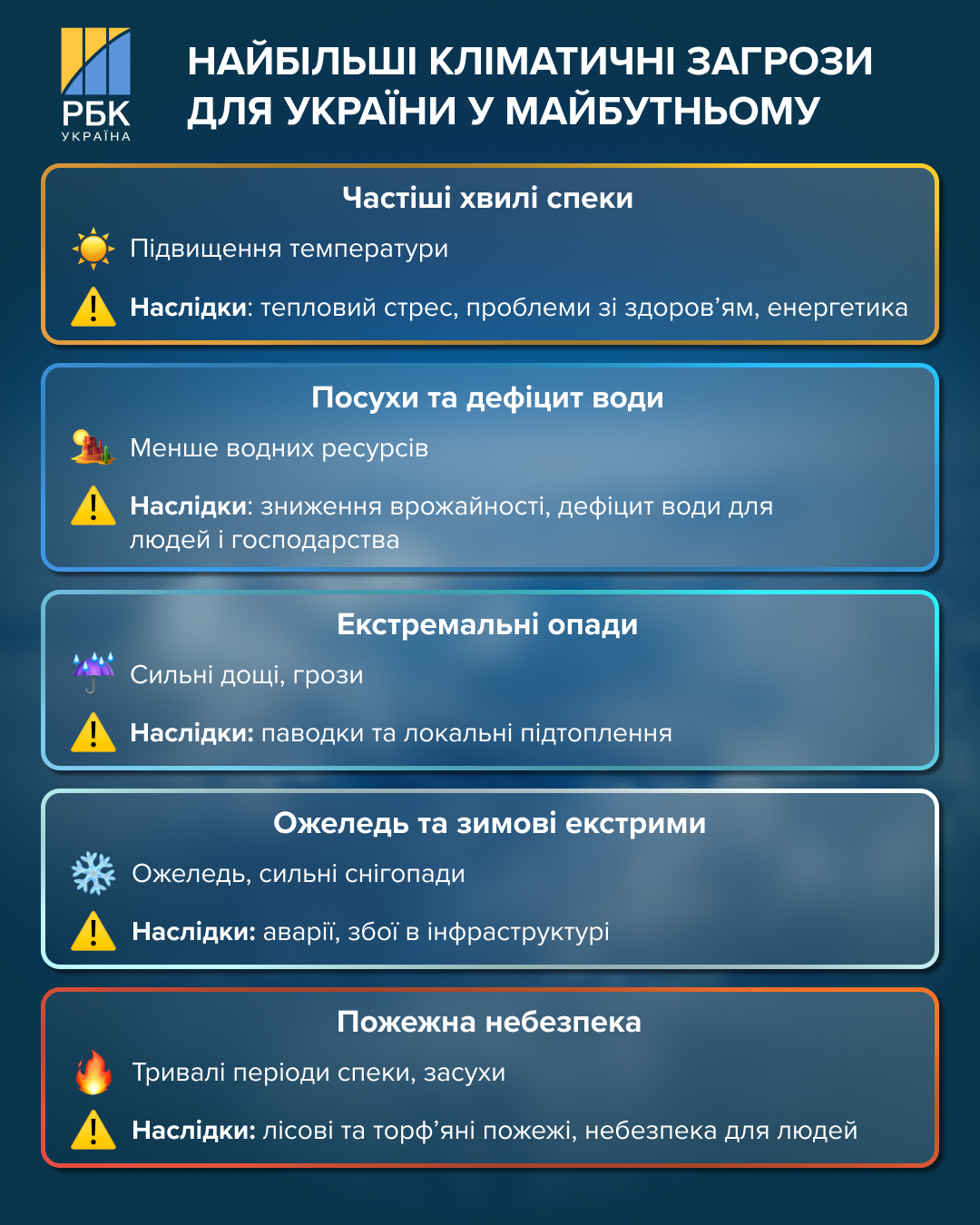 РБК УКРАЇНА

НАЙБІЛЬШІ КЛІМАТИЧНІ ЗАГРОЗИ ДЛЯ УКРАЇНИ У МАЙБУТНЬОМУ

Частіші хвилі спеки

Підвищення температури

Наслідки: тепловий стрес, проблеми зі здоров'ям, енергетика

Посухи та дефіцит води

Менше водних ресурсів

Наслідки: зниження врожайності, дефіцит води для людей і господарства

Екстремальні опади

Сильні дощі, грози

Наслідки: паводки та локальні підтоплення

Ожеледь та зимові екстрими

Ожеледь, сильні снігопади

Наслідки: аварії, збої в інфраструктурі

Пожежна небезпека

Тривалі періоди спеки, засухи

Наслідки: лісові та торф'яні пожежі, небезпека для людей